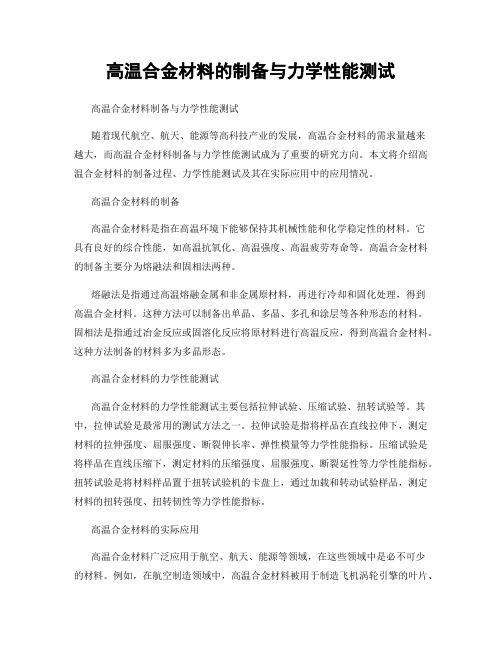 高温合金材料的制备与力学性能测试

高温合金材料制备与力学性能测试

随着现代航空、航天、能源等高科技产业的发展，高温合金材料的需求量越来越大，而高温合金材料制备与力学性能测试成为了重要的研究方向。本文将介绍高温合金材料的制备过程、力学性能测试及其在实际应用中的应用情况。

高温合金材料的制备

高温合金材料是指在高温环境下能够保持其机械性能和化学稳定性的材料。它具有良好的综合性能，如高温抗氧化、高温强度、高温疲劳寿命等。高温合金材料的制备主要分为熔融法和固相法两种。

熔融法是指通过高温熔融金属和非金属原材料，再进行冷却和固化处理，得到高温合金材料。这种方法可以制备出单晶、多晶、多孔和涂层等各种形态的材料。固相法是指通过冶金反应或固溶化反应将原材料进行高温反应，得到高温合金材料。这种方法制备的材料多为多晶形态。

高温合金材料的力学性能测试

高温合金材料的力学性能测试主要包括拉伸试验、压缩试验、扭转试验等。其中，拉伸试验是最常用的测试方法之一。拉伸试验是指将样品在直线拉伸下，测定材料的拉伸强度、屈服强度、断裂伸长率、弹性模量等力学性能指标。压缩试验是将样品在直线压缩下，测定材料的压缩强度、屈服强度、断裂延性等力学性能指标。扭转试验是将材料样品置于扭转试验机的卡盘上，通过加载和转动试验样品，测定材料的扭转强度、扭转韧性等力学性能指标。

高温合金材料的实际应用

高温合金材料广泛应用于航空、航天、能源等领域，在这些领域中是必不可少的材料。例如，在航空制造领域中，高温合金材料被用于制造飞机涡轮引擎的叶片、